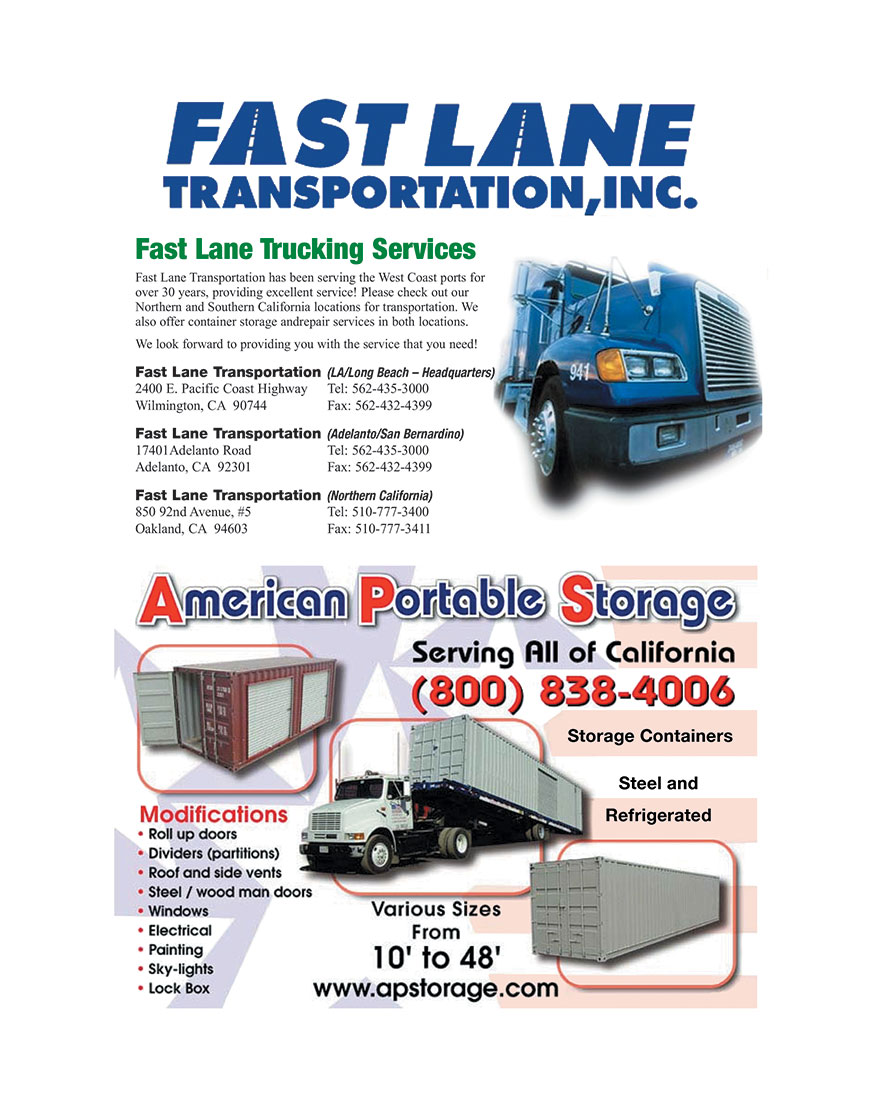 FAST LANE
TRANSPORTATION, INC.

Fast Lane Trucking Services

Fast Lane Transportation has been serving the West Coast ports for over 30 years, providing excellent service! Please check out our Northern and Southern California locations for transportation. We also offer container storage andrepair services in both locations.

We look forward to providing you with the service that you need!

Fast Lane Transportation (LA/Long Beach – Headquarters)
2400 E. Pacific Coast Highway Tel: 562-435-3000
Wilmington, CA 90744 Fax: 562-432-4399

Fast Lane Transportation (Adelanto/San Bernardino)
17401Adelanto Road Tel: 562-435-3000
Adelanto, CA 92301 Fax: 562-432-4399

Fast Lane Transportation (Northern California)
850 92nd Avenue, #5 Tel: 510-777-3400
Oakland, CA 94603 Fax: 510-777-3411

941

American Portable Storage

Serving All of California
(800) 838-4006

Storage Containers

Steel and
Refrigerated

Modifications
• Roll up doors
• Dividers (partitions)
• Roof and side vents
• Steel / wood man doors
• Windows
• Electrical
• Painting
• Sky-lights
• Lock Box

Various Sizes
From
10' to 48'
www.apstorage.com